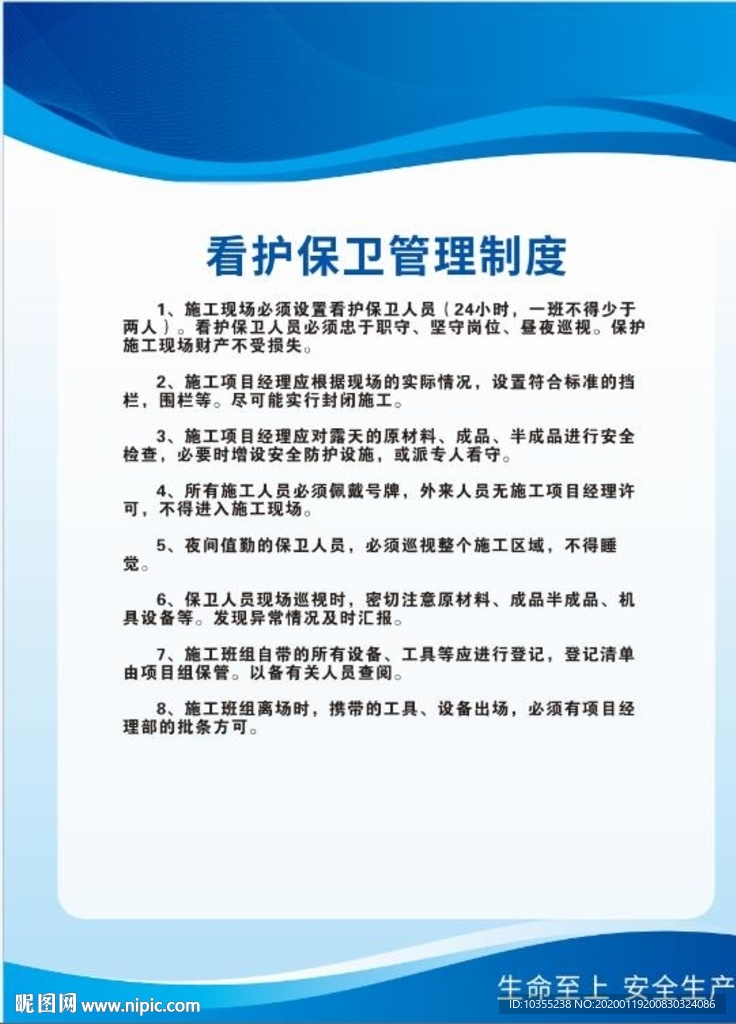 看护保卫管理制度

1、施工现场必须设置看护保卫人员（24小时，一班不得少于两人）。看护保卫人员必须忠于职守、坚守岗位、昼夜巡视。保护施工现场财产不受损失。

2、施工项目经理应根据现场的实际情况，设置符合标准的挡栏，围栏等。尽可能实行封闭施工。

3、施工项目经理应对露天的原材料、成品、半成品进行安全检查，必要时增设安全防护设施，或派专人看守。

4、所有施工人员必须佩戴号牌，外来人员无施工项目经理许可，不得进入施工现场。

5、夜间值勤的保卫人员，必须巡视整个施工区域，不得睡觉。

6、保卫人员现场巡视时，密切注意原材料、成品半成品、机具设备等。发现异常情况及时汇报。

7、施工班组自带的所有设备、工具等应进行登记，登记清单由项目组保管。以备有关人员查阅。

8、施工班组离场时，携带的工具、设备出场，必须有项目经理部的批条方可。

生命至上 安全生产

昵图网 www.nipic.com
ID:10355238 NO:20200119200830324086